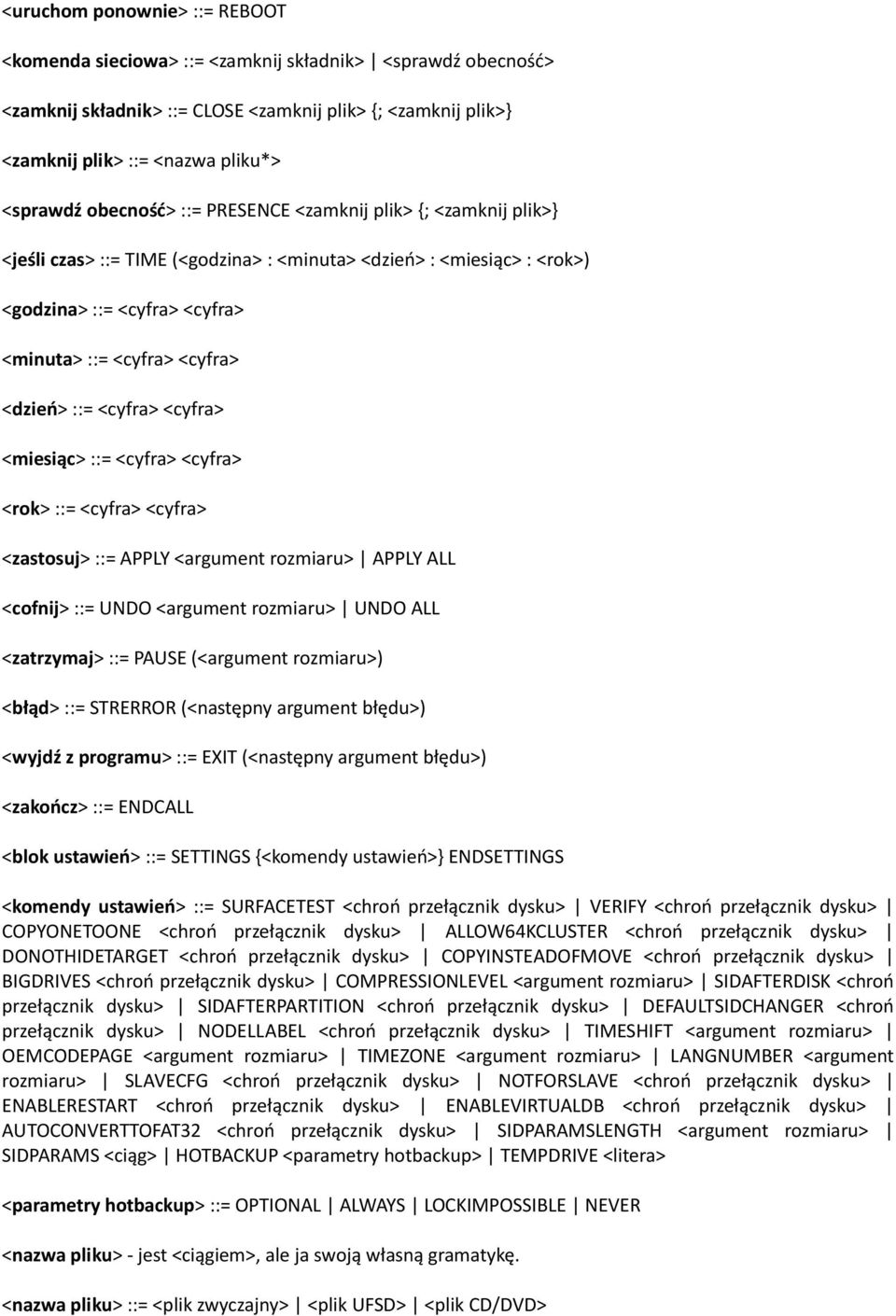 <uruchom ponownie> ::= REBOOT

<komenda sieciowa> ::= <zamknij składnik> | <sprawdź obecność>

<zamknij składnik> ::= CLOSE <zamknij plik> {; <zamknij plik>}

<zamknij plik> ::= <nazwa pliku*>

<sprawdź obecność> ::= PRESENCE <zamknij plik> {; <zamknij plik>}

<jeśli czas> ::= TIME (<godzina> : <minuta> <dzień> : <miesiąc> : <rok>)

<godzina> ::= <cyfra> <cyfra>

<minuta> ::= <cyfra> <cyfra>

<dzień> ::= <cyfra> <cyfra>

<miesiąc> ::= <cyfra> <cyfra>

<rok> ::= <cyfra> <cyfra>

<zastosuj> ::= APPLY <argument rozmiaru> | APPLY ALL

<cofnij> ::= UNDO <argument rozmiaru> | UNDO ALL

<zatrzymaj> ::= PAUSE (<argument rozmiaru>)

<błąd> ::= STRERROR (<następny argument błędu>)

<wyjdź z programu> ::= EXIT (<następny argument błędu>)

<zakończ> ::= ENDCALL

<blok ustawień> ::= SETTINGS {<komendy ustawień>} ENDSETTINGS

<komendy ustawień> ::= SURFACETEST <chroń przełącznik dysku> | VERIFY <chroń przełącznik dysku> | COPYONETOONE <chroń przełącznik dysku> | ALLOW64KCLUSTER <chroń przełącznik dysku> | DONOTHIDETARGET <chroń przełącznik dysku> | COPYINSTEADOFMOVE <chroń przełącznik dysku> | BIGDRIVES <chroń przełącznik dysku> | COMPRESSIONLEVEL <argument rozmiaru> | SIDAFTERDISK <chroń przełącznik dysku> | SIDAFTERPARTITION <chroń przełącznik dysku> | DEFAULTSIDCHANGER <chroń przełącznik dysku> | NODELLABEL <chroń przełącznik dysku> | TIMESHIFT <argument rozmiaru> | OEMCODEPAGE <argument rozmiaru> | TIMEZONE <argument rozmiaru> | LANGNUMBER <argument rozmiaru> | SLAVECFG <chroń przełącznik dysku> | NOTFORSLAVE <chroń przełącznik dysku> | ENABLERESTART <chroń przełącznik dysku> | ENABLEVIRTUALDB <chroń przełącznik dysku> | AUTOCONVERTTOFAT32 <chroń przełącznik dysku> | SIDPARAMSLENGTH <argument rozmiaru> | SIDPARAMS <ciąg> | HOTBACKUP <parametry hotbackup> | TEMPDRIVE <litera>

<parametry hotbackup> ::= OPTIONAL | ALWAYS | LOCKIMPOSSIBLE | NEVER

<nazwa pliku> - jest <ciągiem>, ale ja swoją własną gramatykę.

<nazwa pliku> ::= <plik zwyczajny> | <plik UFSD> | <plik CD/DVD>